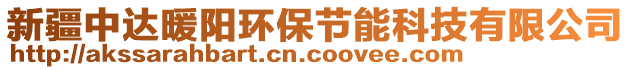 新疆中达暖阳环保节能科技有限公司
http://akssarahbart.cn.coovee.com